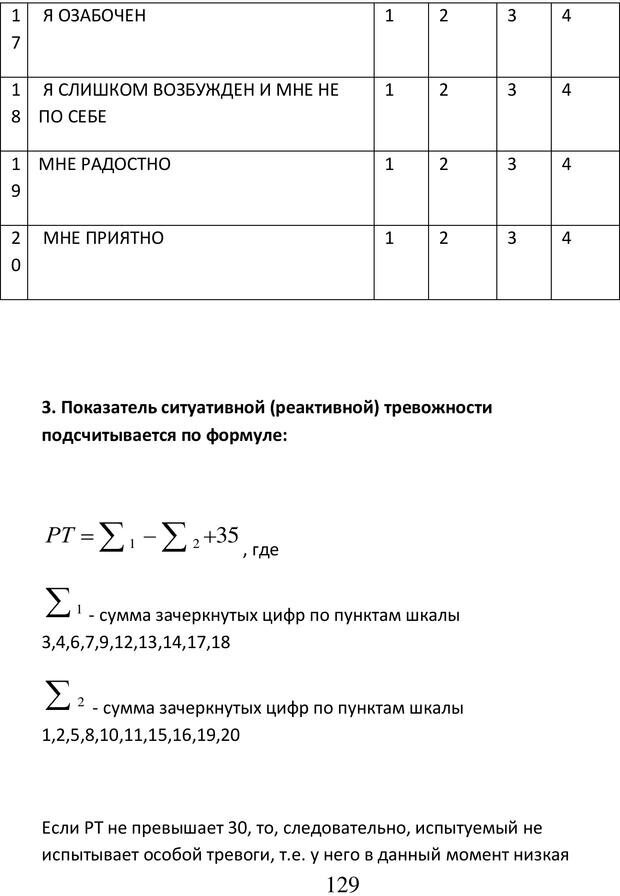 | 17 | Я ОЗАБОЧЕН | 1 | 2 | 3 | 4 |
|---|---|---|---|---|---|
| 18 | Я СЛИШКОМ ВОЗБУЖДЕН И МНЕ НЕ ПО СЕБЕ | 1 | 2 | 3 | 4 |
| 19 | МНЕ РАДОСТНО | 1 | 2 | 3 | 4 |
| 20 | МНЕ ПРИЯТНО | 1 | 2 | 3 | 4 |

**3. Показатель ситуативной (реактивной) тревожности подсчитывается по формуле:**

$PT = \sum_1 - \sum_2 + 35$, где

$\sum_1$ - сумма зачеркнутых цифр по пунктам шкалы 3,4,6,7,9,12,13,14,17,18

$\sum_2$ - сумма зачеркнутых цифр по пунктам шкалы 1,2,5,8,10,11,15,16,19,20

Если РТ не превышает 30, то, следовательно, испытуемый не испытывает особой тревоги, т.е. у него в данный момент низкая

129